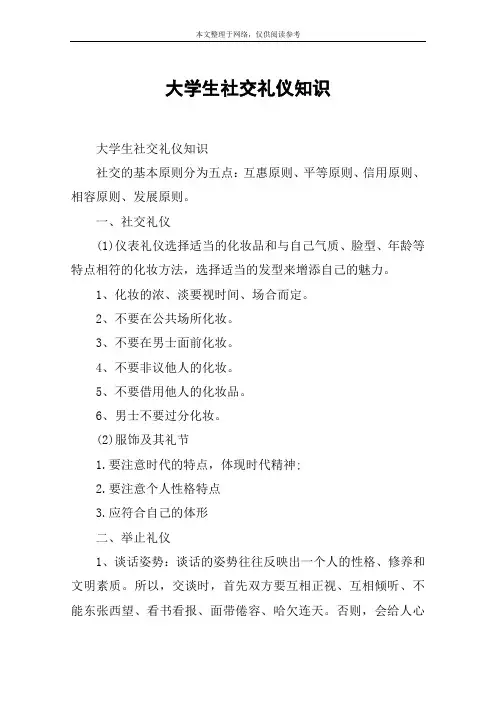 本文整理于网络，仅供阅读参考

大学生社交礼仪知识

大学生社交礼仪知识

社交的基本原则分为五点：互惠原则、平等原则、信用原则、相容原则、发展原则。

一、社交礼仪

(1)仪表礼仪选择适当的化妆品和与自己气质、脸型、年龄等特点相符的化妆方法，选择适当的发型来增添自己的魅力。

1、化妆的浓、淡要视时间、场合而定。

2、不要在公共场所化妆。

3、不要在男士面前化妆。

4、不要非议他人的化妆。

5、不要借用他人的化妆品。

6、男士不要过分化妆。

(2)服饰及其礼节

1.要注意时代的特点，体现时代精神;

2.要注意个人性格特点

3.应符合自己的体形

二、举止礼仪

1、谈话姿势：谈话的姿势往往反映出一个人的性格、修养和文明素质。所以，交谈时，首先双方要互相正视、互相倾听、不能东张西望、看书看报、面带倦容、哈欠连天。否则，会给人心